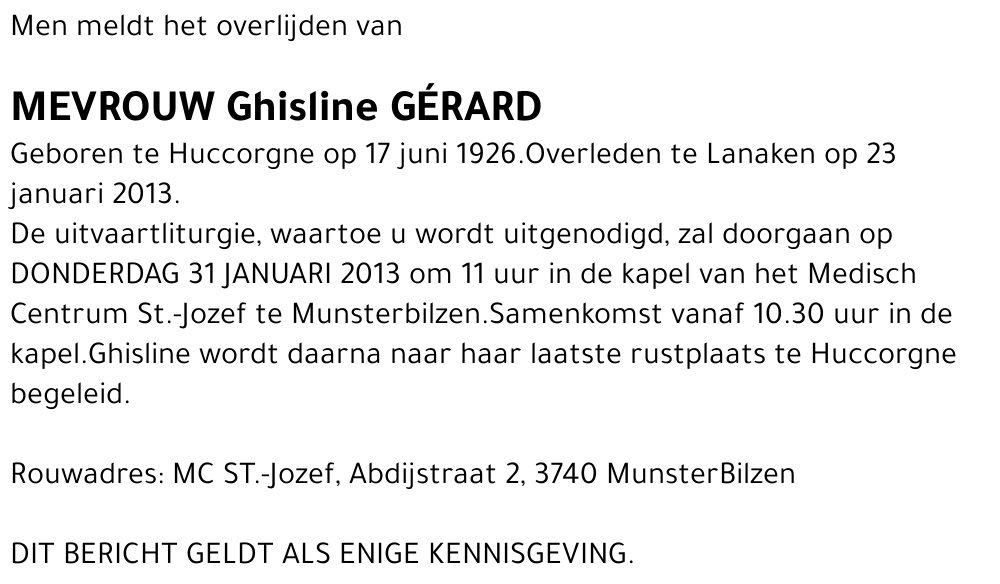 Men meldt het overlijden van

MEVROUW Ghisline GÉRARD

Geboren te Huccorgne op 17 juni 1926.Overleden te Lanaken op 23 januari 2013.
De uitvaartliturgie, waartoe u wordt uitgenodigd, zal doorgaan op DONDERDAG 31 JANUARI 2013 om 11 uur in de kapel van het Medisch Centrum St.-Jozef te Munsterbilzen.Samenkomst vanaf 10.30 uur in de kapel.Ghisline wordt daarna naar haar laatste rustplaats te Huccorgne begeleid.

Rouwadres: MC ST.-Jozef, Abdijstraat 2, 3740 MunsterBilzen

DIT BERICHT GELDT ALS ENIGE KENNISGEVING.